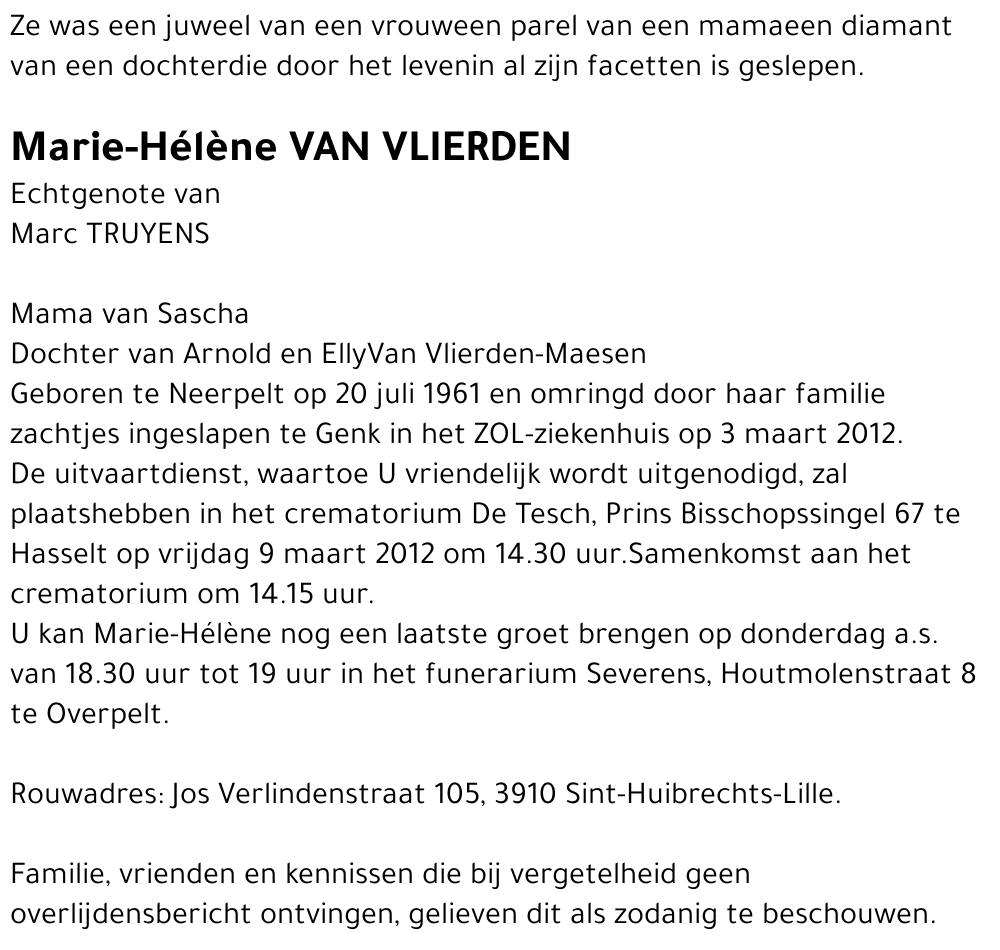 Ze was een juweel van een vrouween parel van een mamaeen diamant van een dochterdie door het levenin al zijn facetten is geslepen.

Marie-Hélène VAN VLIERDEN
Echtgenote van
Marc TRUYENS

Mama van Sascha
Dochter van Arnold en EllyVan Vlierden-Maesen
Geboren te Neerpelt op 20 juli 1961 en omringd door haar familie zachtjes ingeslapen te Genk in het ZOL-ziekenhuis op 3 maart 2012.
De uitvaartdienst, waartoe U vriendelijk wordt uitgenodigd, zal plaatshebben in het crematorium De Tesch, Prins Bisschopssingel 67 te Hasselt op vrijdag 9 maart 2012 om 14.30 uur.Samenkomst aan het crematorium om 14.15 uur.
U kan Marie-Hélène nog een laatste groet brengen op donderdag a.s. van 18.30 uur tot 19 uur in het funerarium Severens, Houtmolenstraat 8 te Overpelt.

Rouwadres: Jos Verlindenstraat 105, 3910 Sint-Huibrechts-Lille.

Familie, vrienden en kennissen die bij vergetelheid geen overlijdensbericht ontvingen, gelieven dit als zodanig te beschouwen.